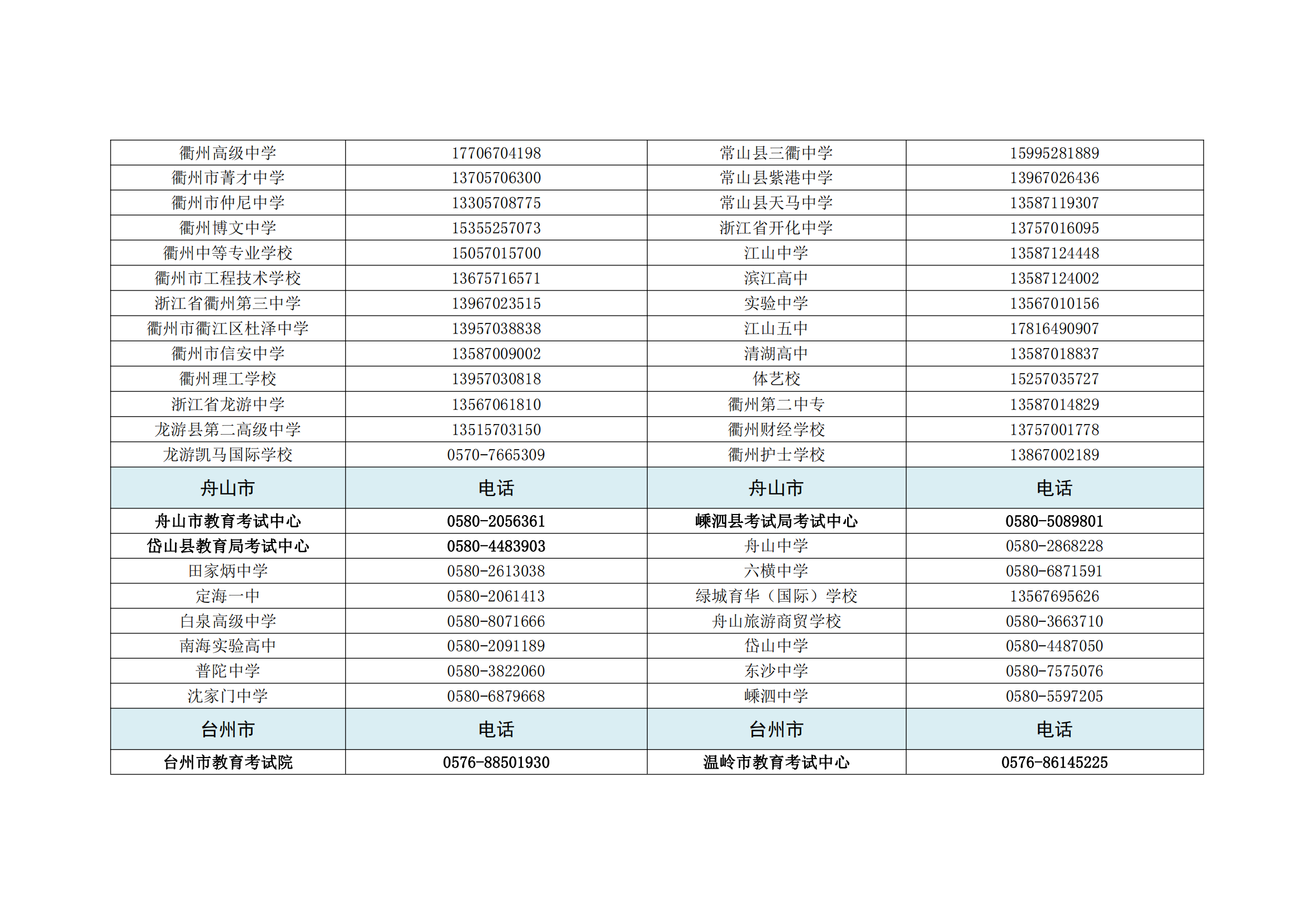 | 衢州高级中学 | 17706704198 | 常山县三衢中学 | 15995281889 |
|---|---|---|---|
| 衢州市菁才中学 | 13705706300 | 常山县紫港中学 | 13967026436 |
| 衢州市仲尼中学 | 13305708775 | 常山县天马中学 | 13587119307 |
| 衢州博文中学 | 15355257073 | 浙江省开化中学 | 13757016095 |
| 衢州中等专业学校 | 15057015700 | 江山中学 | 13587124448 |
| 衢州市工程技术学校 | 13675716571 | 滨江高中 | 13587124002 |
| 浙江省衢州第三中学 | 13967023515 | 实验中学 | 13567010156 |
| 衢州市衢江区杜泽中学 | 13957038838 | 江山五中 | 17816490907 |
| 衢州市信安中学 | 13587009002 | 清湖高中 | 13587018837 |
| 衢州理工学校 | 13957030818 | 体艺校 | 15257035727 |
| 浙江省龙游中学 | 13567061810 | 衢州第二中专 | 13587014829 |
| 龙游县第二高级中学 | 13515703150 | 衢州财经学校 | 13757001778 |
| 龙游凯马国际学校 | 0570-7665309 | 衢州护士学校 | 13867002189 |
| 舟山市 | 电话 | 舟山市 | 电话 |
| 舟山市教育考试中心 | 0580-2056361 | 嵊泗县考试局考试中心 | 0580-5089801 |
| 岱山县教育局考试中心 | 0580-4483903 | 舟山中学 | 0580-2868228 |
| 田家炳中学 | 0580-2613038 | 六横中学 | 0580-6871591 |
| 定海一中 | 0580-2061413 | 绿城育华（国际）学校 | 13567695626 |
| 白泉高级中学 | 0580-8071666 | 舟山旅游商贸学校 | 0580-3663710 |
| 南海实验高中 | 0580-2091189 | 岱山中学 | 0580-4487050 |
| 普陀中学 | 0580-3822060 | 东沙中学 | 0580-7575076 |
| 沈家门中学 | 0580-6879668 | 嵊泗中学 | 0580-5597205 |
| 台州市 | 电话 | 台州市 | 电话 |
| 台州市教育考试院 | 0576-88501930 | 温岭市教育考试中心 | 0576-86145225 |